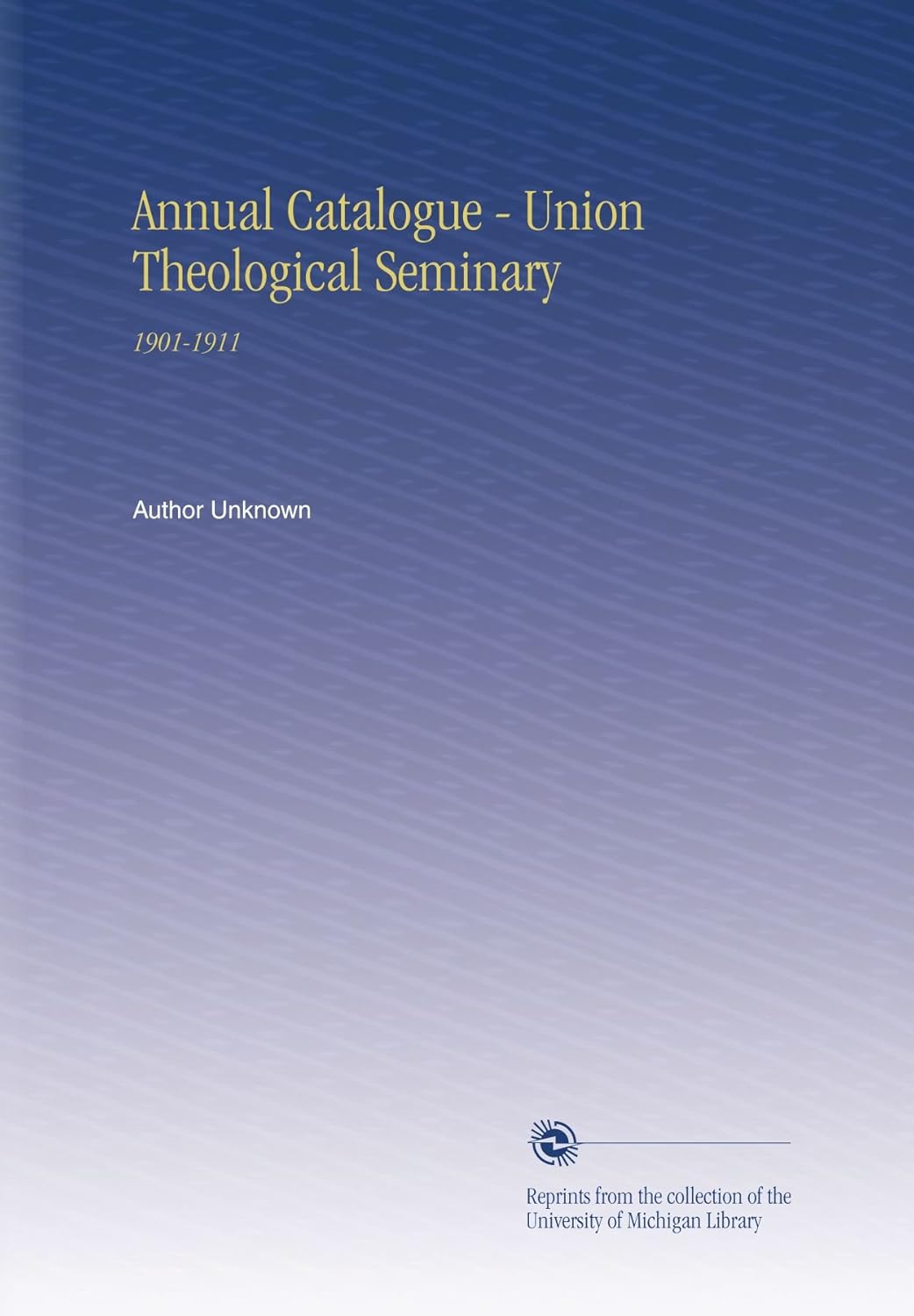 Annual Catalogue - Union Theological Seminary

1901-1911

Author Unknown

Reprints from the collection of the University of Michigan Library